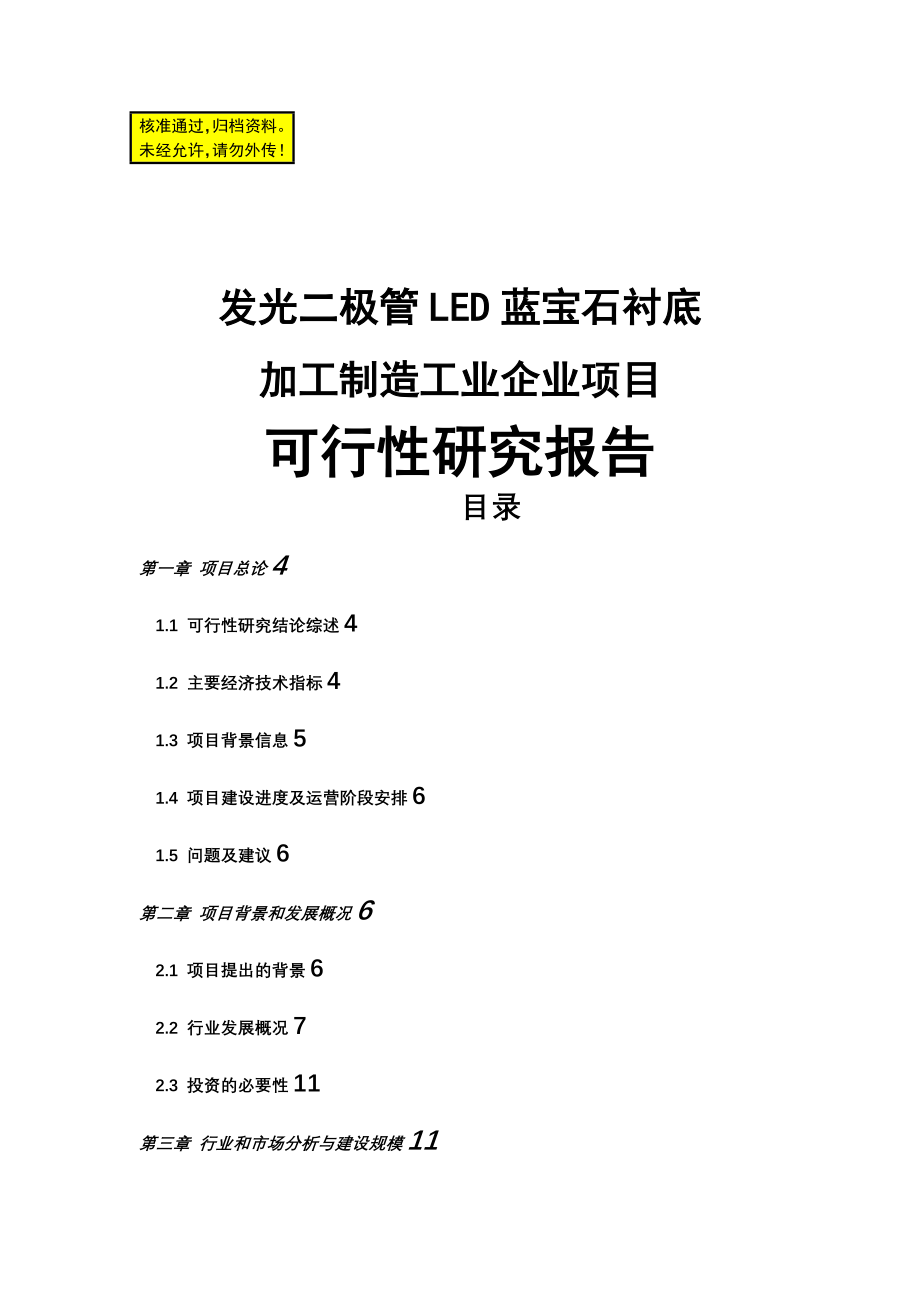 核准通过,归档资料。
未经允许,请勿外传!

发光二极管LED蓝宝石衬底

加工制造工业企业项目

可行性研究报告

目录

第一章 项目总论 4

1.1 可行性研究结论综述 4

1.2 主要经济技术指标 4

1.3 项目背景信息 5

1.4 项目建设进度及运营阶段安排 6

1.5 问题及建议 6

第二章 项目背景和发展概况 6

2.1 项目提出的背景 6

2.2 行业发展概况 7

2.3 投资的必要性 11

第三章 行业和市场分析与建设规模 11